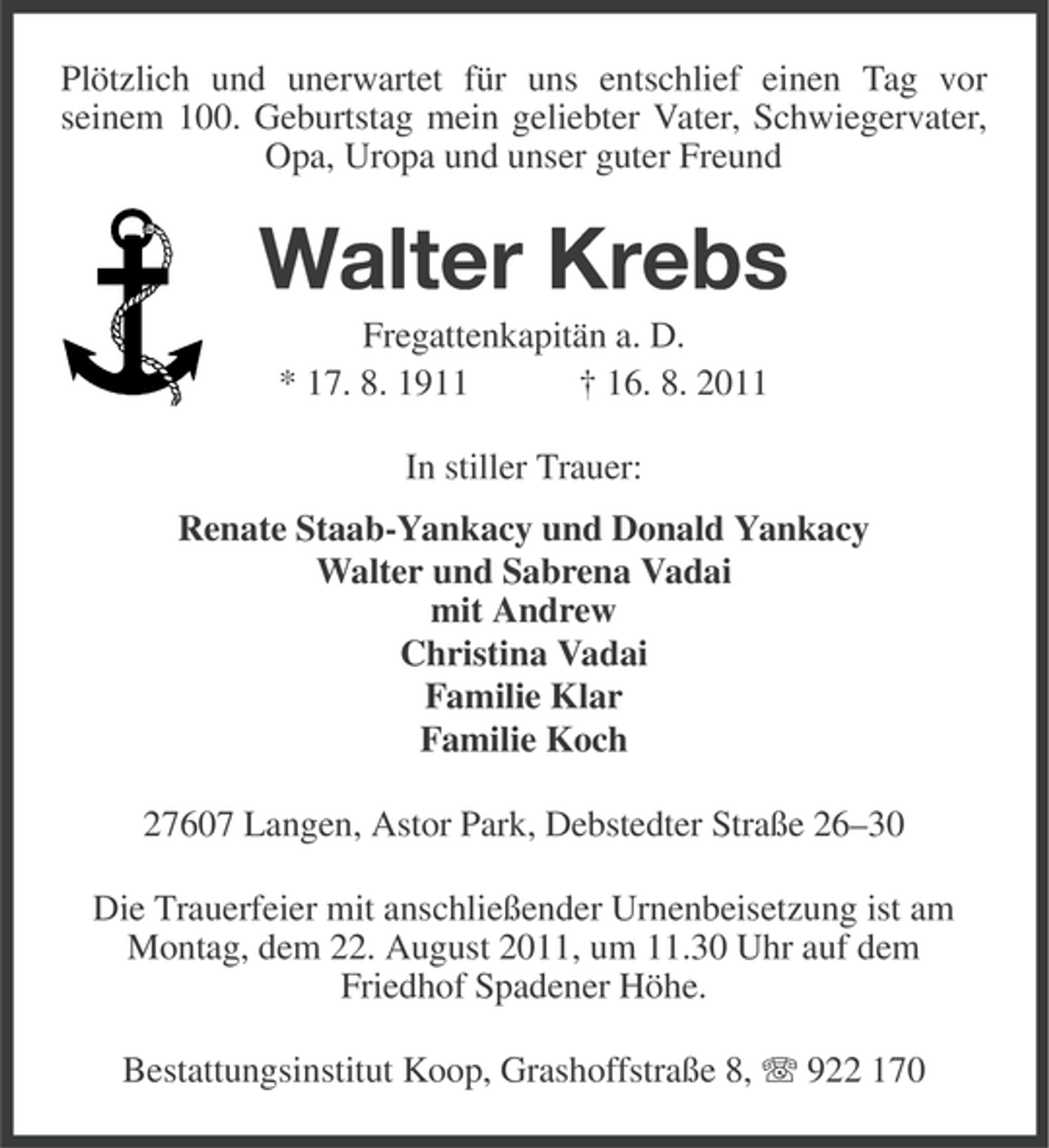 Plötzlich und unerwartet für uns entschlief einen Tag vor seinem 100. Geburtstag mein geliebter Vater, Schwiegervater, Opa, Uropa und unser guter Freund

Walter Krebs

Fregattenkapitän a. D.
* 17. 8. 1911 † 16. 8. 2011

In stiller Trauer:

Renate Staab-Yankacy und Donald Yankacy
Walter und Sabrena Vadai
mit Andrew
Christina Vadai
Familie Klar
Familie Koch

27607 Langen, Astor Park, Debstedter Straße 26–30

Die Trauerfeier mit anschließender Urnenbeisetzung ist am Montag, dem 22. August 2011, um 11.30 Uhr auf dem Friedhof Spadener Höhe.

Bestattungsinstitut Koop, Grashoffstraße 8, ☏ 922 170